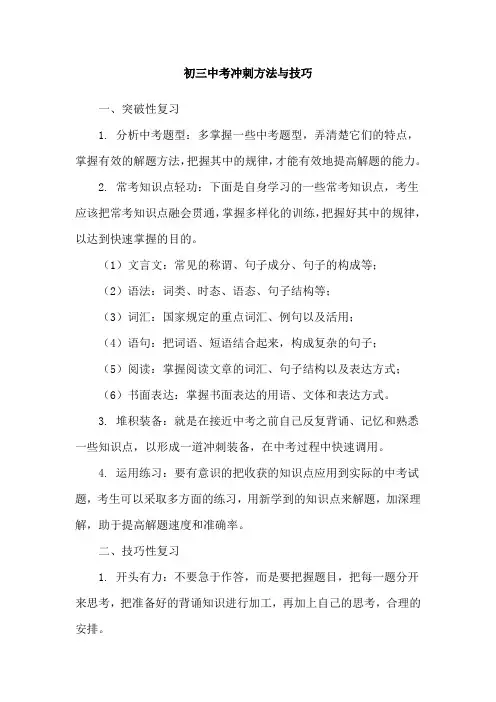 初三中考冲刺方法与技巧

一、突破性复习

1. 分析中考题型：多掌握一些中考题型，弄清楚它们的特点，掌握有效的解题方法，把握其中的规律，才能有效地提高解题的能力。

2. 常考知识点轻功：下面是自身学习的一些常考知识点，考生应该把常考知识点融会贯通，掌握多样化的训练，把握好其中的规律，以达到快速掌握的目的。

（1）文言文：常见的称谓、句子成分、句子的构成等；

（2）语法：词类、时态、语态、句子结构等；

（3）词汇：国家规定的重点词汇、例句以及活用；

（4）语句：把词语、短语结合起来，构成复杂的句子；

（5）阅读：掌握阅读文章的词汇、句子结构以及表达方式；

（6）书面表达：掌握书面表达的用语、文体和表达方式。

3. 堆积装备：就是在接近中考之前自己反复背诵、记忆和熟悉一些知识点，以形成一道冲刺装备，在中考过程中快速调用。

4. 运用练习：要有意识的把收获的知识点应用到实际的中考试题，考生可以采取多方面的练习，用新学到的知识点来解题，加深理解，助于提高解题速度和准确率。

二、技巧性复习

1. 开头有力：不要急于作答，而是要把握题目，把每一题分开来思考，把准备好的背诵知识进行加工，再加上自己的思考，合理的安排。